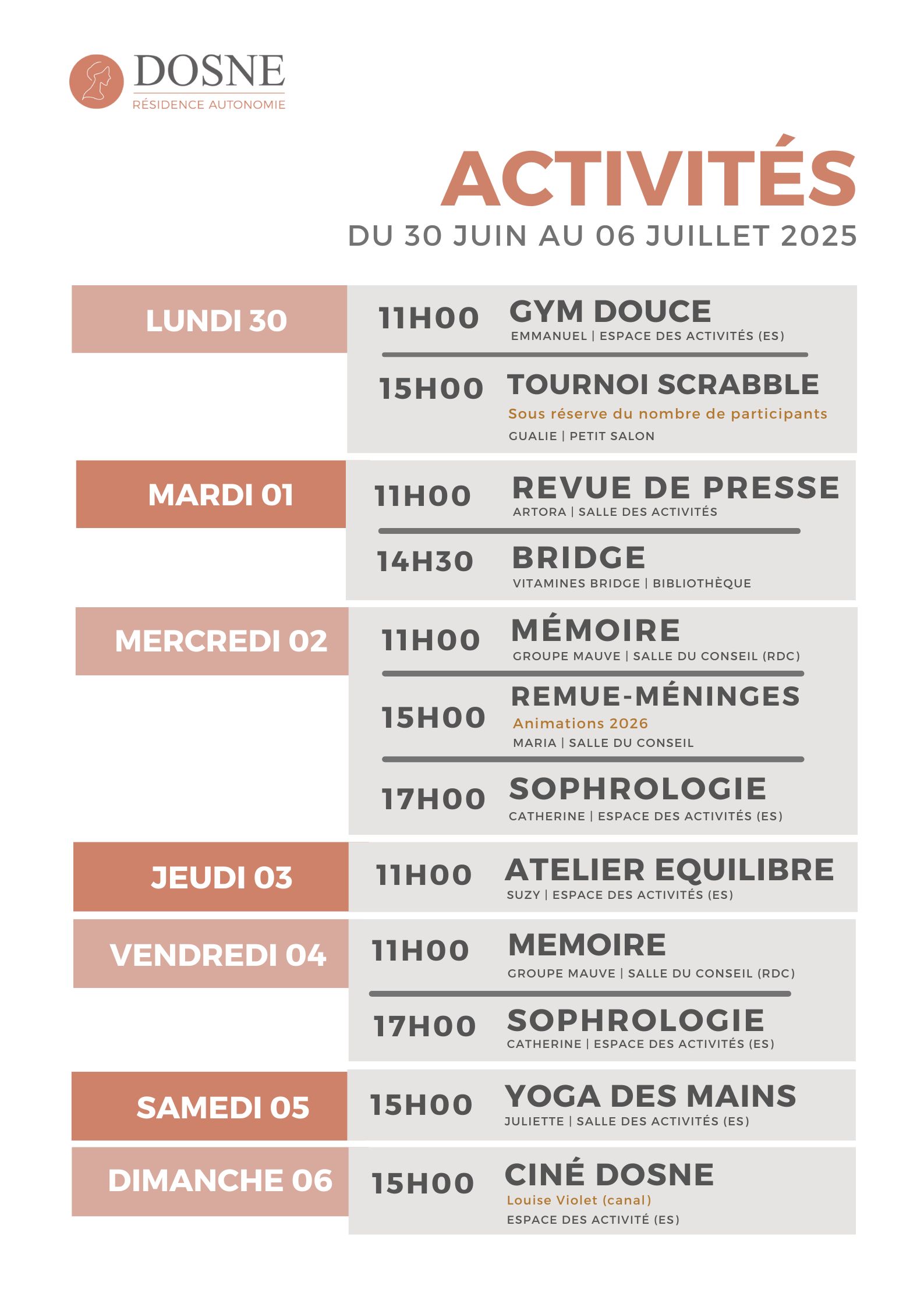 DOSNE
RÉSIDENCE AUTONOMIE

ACTIVITÉS
DU 30 JUIN AU 06 JUILLET 2025

LUNDI 30

11H00 GYM DOUCE
EMMANUEL | ESPACE DES ACTIVITÉS (ES)

15H00 TOURNOI SCRABBLE
Sous réserve du nombre de participants
GUALIE | PETIT SALON

MARDI 01

11H00 REVUE DE PRESSE
ARTORA | SALLE DES ACTIVITÉS

14H30 BRIDGE
VITAMINES BRIDGE | BIBLIOTHÈQUE

MERCREDI 02

11H00 MÉMOIRE
GROUPE MAUVE | SALLE DU CONSEIL (RDC)

15H00 REMUE-MÉNINGES
Animations 2026
MARIA | SALLE DU CONSEIL

17H00 SOPHROLOGIE
CATHERINE | ESPACE DES ACTIVITÉS (ES)

JEUDI 03

11H00 ATELIER EQUILIBRE
SUZY | ESPACE DES ACTIVITÉS (ES)

VENDREDI 04

11H00 MEMOIRE
GROUPE MAUVE | SALLE DU CONSEIL (RDC)

17H00 SOPHROLOGIE
CATHERINE | ESPACE DES ACTIVITÉS (ES)

SAMEDI 05

15H00 YOGA DES MAINS
JULIETTE | SALLE DES ACTIVITÉS (ES)

DIMANCHE 06

15H00 CINÉ DOSNE
Louise Violet (canal)
ESPACE DES ACTIVITÉ (ES)